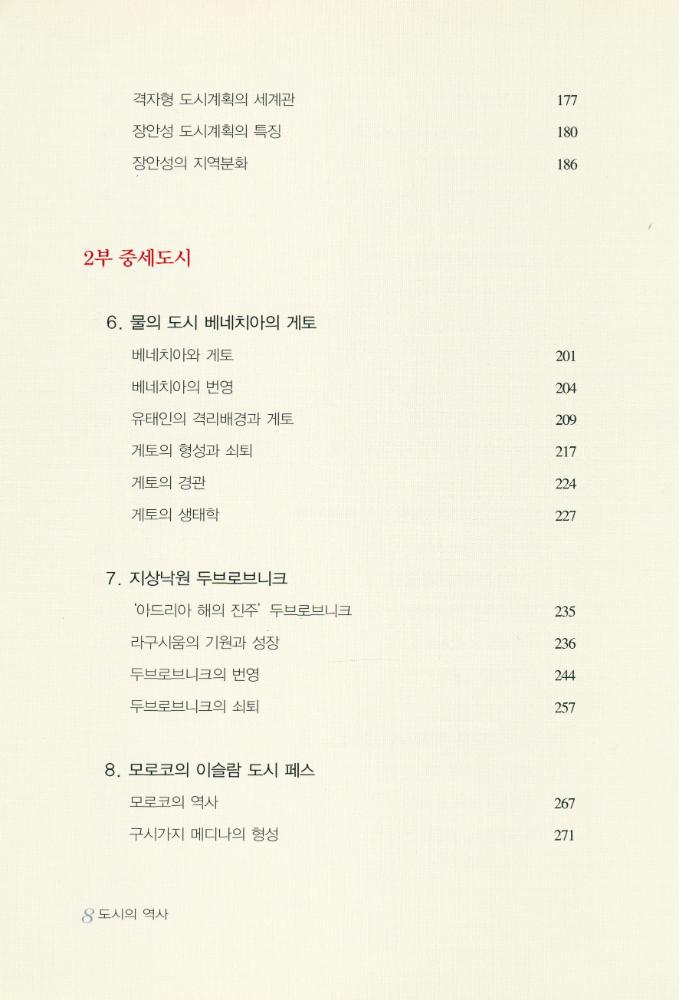 격자형 도시계획의 세계관 177
장안성 도시계획의 특징 180
장안성의 지역분화 186

2부 중세도시

6. 물의 도시 베네치아의 게토
베네치아와 게토 201
베네치아의 번영 204
유태인의 격리배경과 게토 209
게토의 형성과 쇠퇴 217
게토의 경관 224
게토의 생태학 227

7. 지상낙원 두브로브니크
'아드리아 해의 진주' 두브로브니크 235
라구시움의 기원과 성장 236
두브로브니크의 번영 244
두브로브니크의 쇠퇴 257

8. 모로코의 이슬람 도시 페스
모로코의 역사 267
구시가지 메디나의 형성 271

8 도시의 역사